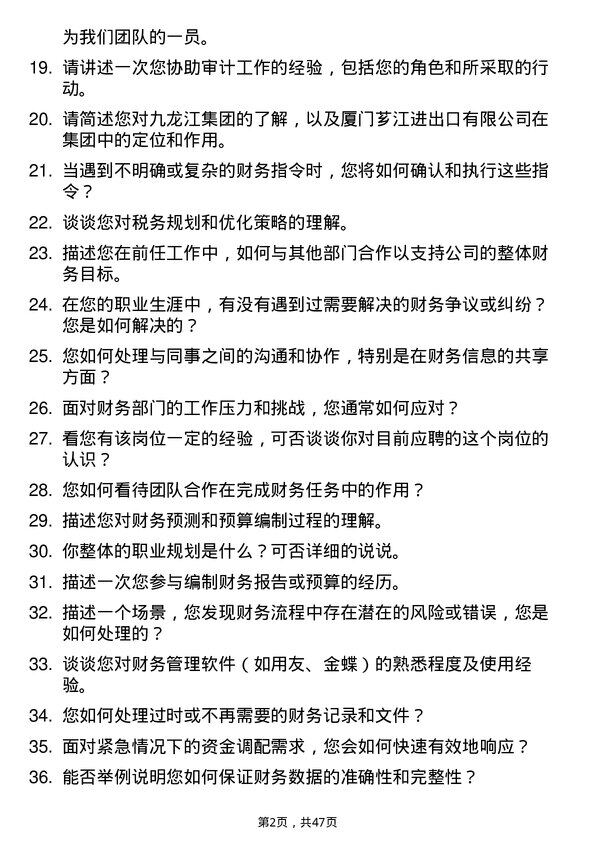 为我们团队的一员。

19. 请讲述一次您协助审计工作的经验，包括您的角色和所采取的行动。

20. 请简述您对九龙江集团的了解，以及厦门芗江进出口有限公司在集团中的定位和作用。

21. 当遇到不明确或复杂的财务指令时，您将如何确认和执行这些指令？

22. 谈谈您对税务规划和优化策略的理解。

23. 描述您在前任工作中，如何与其他部门合作以支持公司的整体财务目标。

24. 在您的职业生涯中，有没有遇到过需要解决的财务争议或纠纷？您是如何解决的？

25. 您如何处理与同事之间的沟通和协作，特别是在财务信息的共享方面？

26. 面对财务部门的工作压力和挑战，您通常如何应对？

27. 看您有该岗位一定的经验，可否谈谈你对目前应聘的这个岗位的认识？

28. 您如何看待团队合作在完成财务任务中的作用？

29. 描述您对财务预测和预算编制过程的理解。

30. 你整体的职业规划是什么？可否详细的说说。

31. 描述一次您参与编制财务报告或预算的经历。

32. 描述一个场景，您发现财务流程中存在潜在的风险或错误，您是如何处理的？

33. 谈谈您对财务管理软件（如用友、金蝶）的熟悉程度及使用经验。

34. 您如何处理过时或不再需要的财务记录和文件？

35. 面对紧急情况下的资金调配需求，您会如何快速有效地响应？

36. 能否举例说明您如何保证财务数据的准确性和完整性？

第2页，共47页